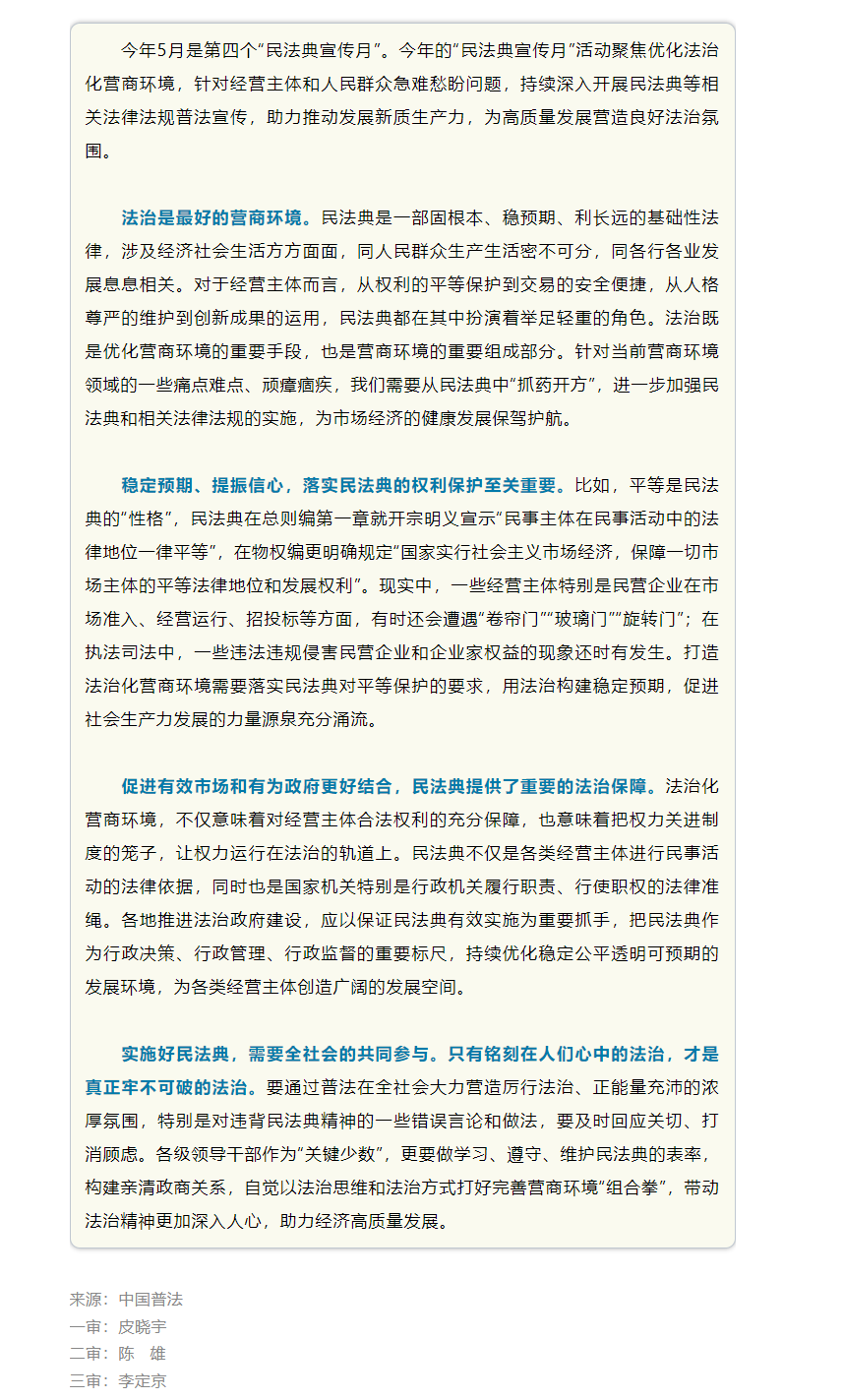 今年5月是第四个“民法典宣传月”。今年的“民法典宣传月”活动聚焦优化法治化营商环境，针对经营主体和人民群众急难愁盼问题，持续深入开展民法典等相关法律法规普法宣传，助力推动发展新质生产力，为高质量发展营造良好法治氛围。

法治是最好的营商环境。民法典是一部固根本、稳预期、利长远的基础性法律，涉及经济社会生活方方面面，同人民群众生产生活密不可分，同各行各业发展息息相关。对于经营主体而言，从权利的平等保护到交易的安全便捷，从人格尊严的维护到创新成果的运用，民法典都在其中扮演着举足轻重的角色。法治既是优化营商环境的重要手段，也是营商环境的重要组成部分。针对当前营商环境领域的一些痛点难点、顽瘴痼疾，我们需要从民法典中“抓药开方”，进一步加强民法典和相关法律法规的实施，为市场经济的健康发展保驾护航。

稳定预期、提振信心，落实民法典的权利保护至关重要。比如，平等是民法典的“性格”，民法典在总则编第一章就开宗明义宣示“民事主体在民事活动中的法律地位一律平等”，在物权编更明确规定“国家实行社会主义市场经济，保障一切市场主体的平等法律地位和发展权利”。现实中，一些经营主体特别是民营企业在市场准入、经营运行、招投标等方面，有时还会遭遇“卷帘门”“玻璃门”“旋转门”；在执法司法中，一些违法违规侵害民营企业和企业家权益的现象还时有发生。打造法治化营商环境需要落实民法典对平等保护的要求，用法治构建稳定预期，促进社会生产力发展的力量源泉充分涌流。

促进有效市场和有为政府更好结合，民法典提供了重要的法治保障。法治化营商环境，不仅意味着对经营主体合法权利的充分保障，也意味着把权力关进制度的笼子，让权力运行在法治的轨道上。民法典不仅是各类经营主体进行民事活动的法律依据，同时也是国家机关特别是行政机关履行职责、行使职权的法律准绳。各地推进法治政府建设，应以保证民法典有效实施为重要抓手，把民法典作为行政决策、行政管理、行政监督的重要标尺，持续优化稳定公平透明可预期的发展环境，为各类经营主体创造广阔的发展空间。

实施好民法典，需要全社会的共同参与。只有铭刻在人们心中的法治，才是真正牢不可破的法治。要通过普法在全社会大力营造厉行法治、正能量充沛的浓厚氛围，特别是对违背民法典精神的一些错误言论和做法，要及时回应关切、打消顾虑。各级领导干部作为“关键少数”，更要做学习、遵守、维护民法典的表率，构建亲清政商关系，自觉以法治思维和法治方式打好完善营商环境“组合拳”，带动法治精神更加深入人心，助力经济高质量发展。

来源：中国普法
一审：皮晓宇
二审：陈 雄
三审：李定京